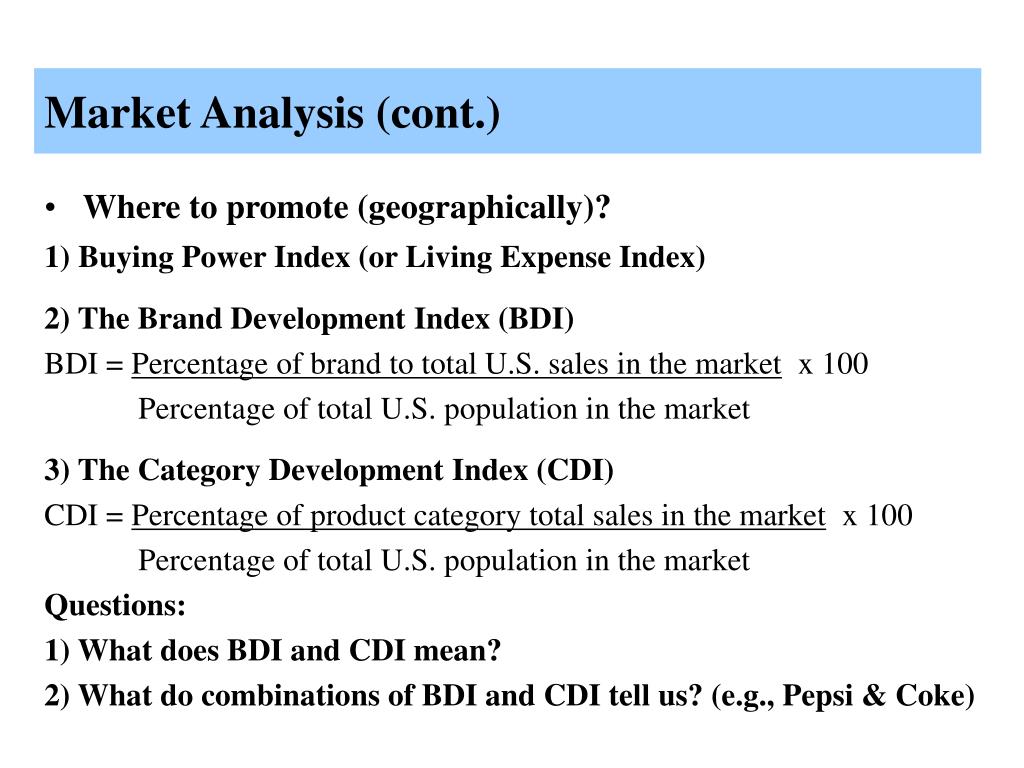 Market Analysis (cont.)

• Where to promote (geographically)?

1) Buying Power Index (or Living Expense Index)

2) The Brand Development Index (BDI)

BDI = $\frac{\text{Percentage of brand to total U.S. sales in the market}}{\text{Percentage of total U.S. population in the market}}$ x 100

3) The Category Development Index (CDI)

CDI = $\frac{\text{Percentage of product category total sales in the market}}{\text{Percentage of total U.S. population in the market}}$ x 100

Questions:

1) What does BDI and CDI mean?

2) What do combinations of BDI and CDI tell us? (e.g., Pepsi & Coke)